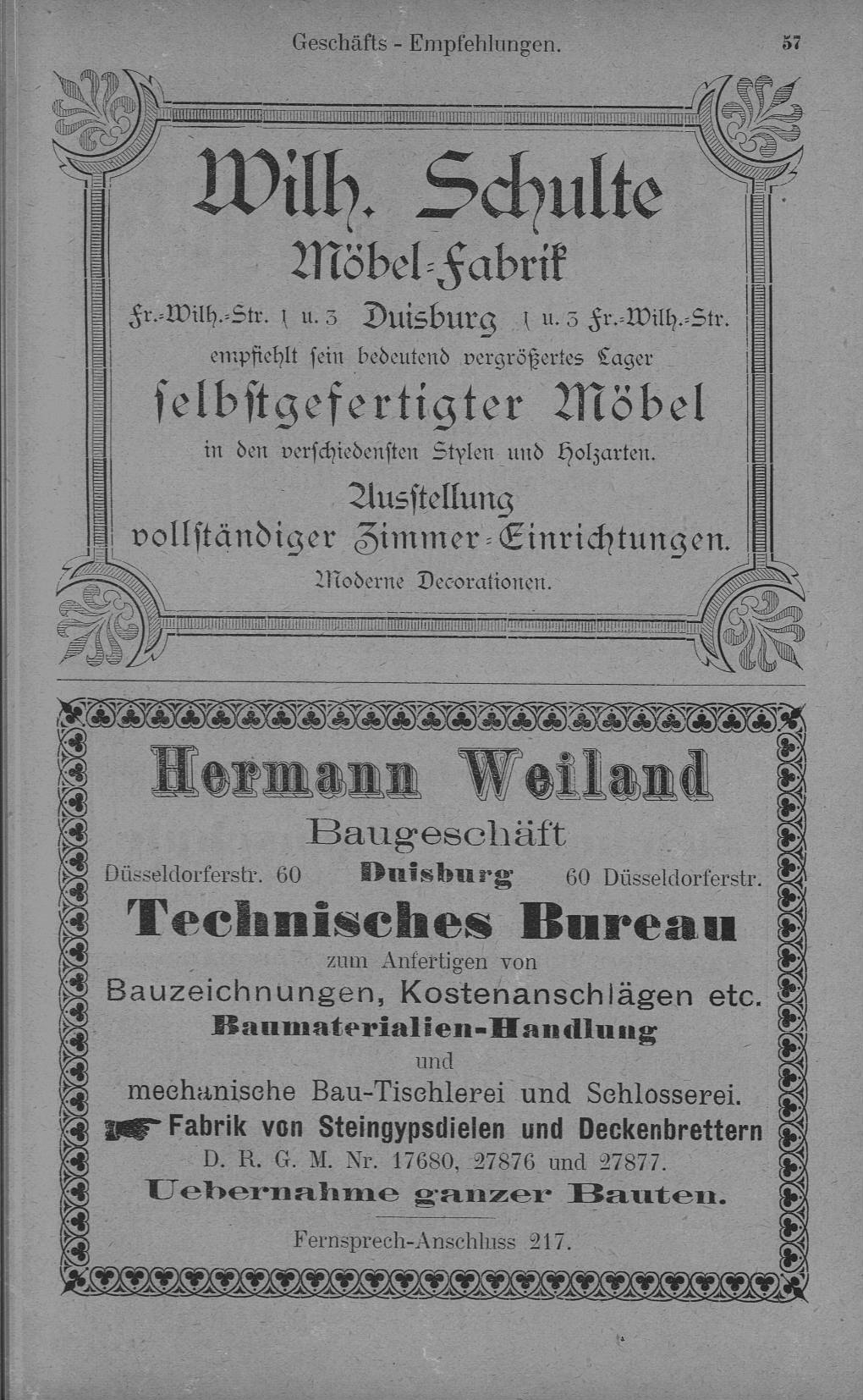 Geschäfts - Empfehlungen. 57

Wilh. Schulte
Möbel-Fabrik
Fr.-Wilh.-Str. 1 u. 3 Duisburg 1 u. 3 Fr.-Wilh.-Str.
empfiehlt sein bedeutend vergrößertes Lager
selbstgefertigter Möbel
in den verschiedensten Stylen und Holzarten.
Ausstellung
vollständiger Zimmer-Einrichtungen.
Moderne Decorationen.

Hermann Weiland
Baugeschäft
Düsseldorferstr. 60 Duisburg 60 Düsseldorferstr.
Technisches Bureau
zum Anfertigen von
Bauzeichnungen, Kostenanschlägen etc.
Baumaterialien-Handlung
und
mechanische Bau-Tischlerei und Schlosserei.
Fabrik von Steingypsdielen und Deckenbrettern
D. R. G. M. Nr. 17680, 27876 und 27877.
Uebernahme ganzer Bauten.
Fernsprech-Anschluss 217.